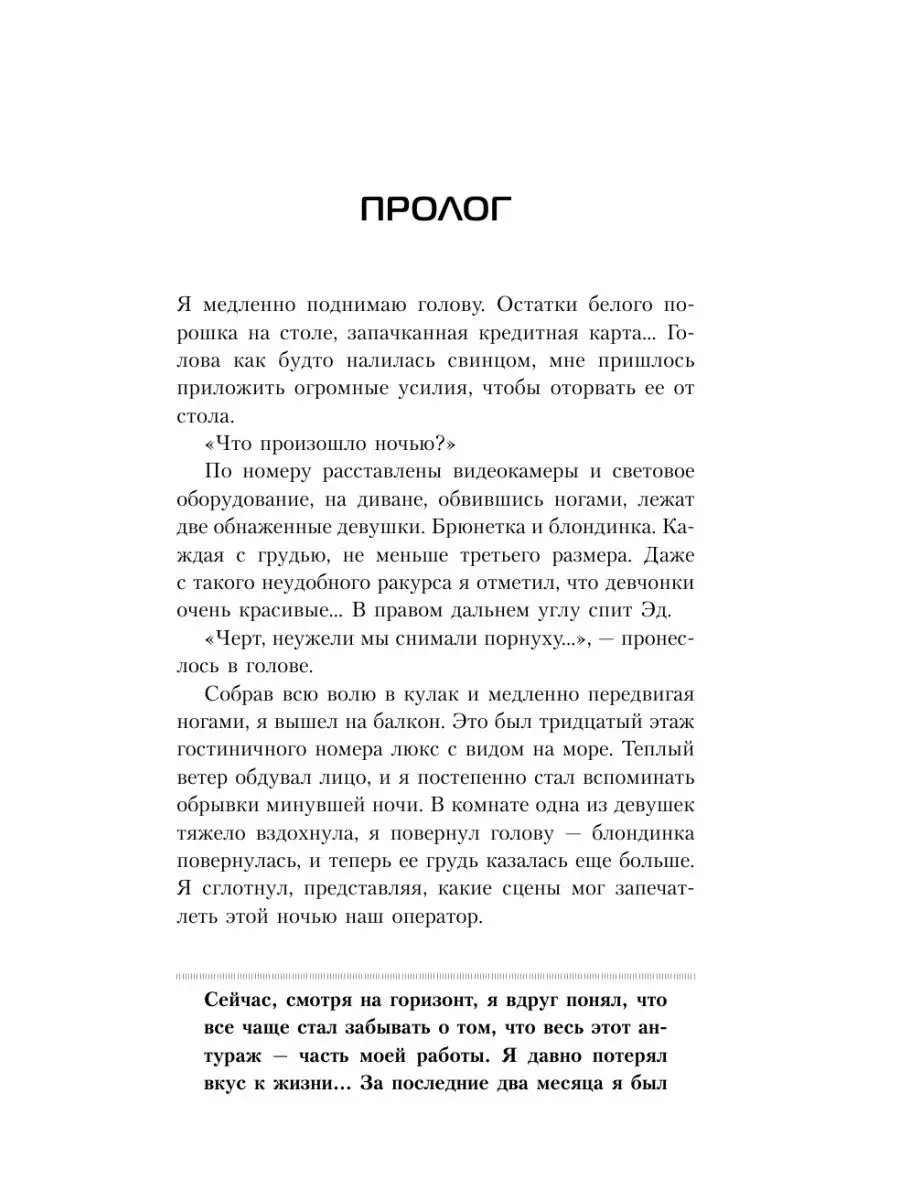 ПРОЛОГ

Я медленно поднимаю голову. Остатки белого порошка на столе, запачканная кредитная карта... Голова как будто налилась свинцом, мне пришлось приложить огромные усилия, чтобы оторвать ее от стола.

«Что произошло ночью?»

По номеру расставлены видеокамеры и световое оборудование, на диване, обвившись ногами, лежат две обнаженные девушки. Брюнетка и блондинка. Каждая с грудью, не меньше третьего размера. Даже с такого неудобного ракурса я отметил, что девчонки очень красивые... В правом дальнем углу спит Эд.

«Черт, неужели мы снимали порнуху...», — пронеслось в голове.

Собрав всю волю в кулак и медленно передвигая ногами, я вышел на балкон. Это был тридцатый этаж гостиничного номера люкс с видом на море. Теплый ветер обдувал лицо, и я постепенно стал вспоминать обрывки минувшей ночи. В комнате одна из девушек тяжело вздохнула, я повернул голову — блондинка повернулась, и теперь ее грудь казалась еще больше. Я сглотнул, представляя, какие сцены мог запечатлеть этой ночью наш оператор.

Сейчас, смотря на горизонт, я вдруг понял, что все чаще стал забывать о том, что весь этот антураж — часть моей работы. Я давно потерял вкус к жизни... За последние два месяца я был